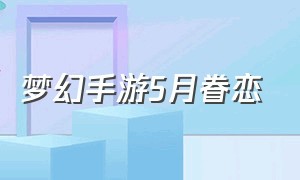 梦幻手游5月眷恋